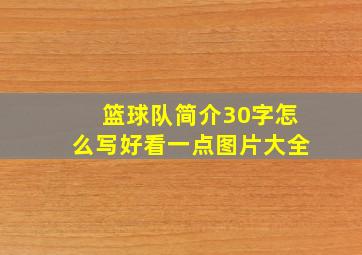 篮球队简介30字怎么写好看一点图片大全